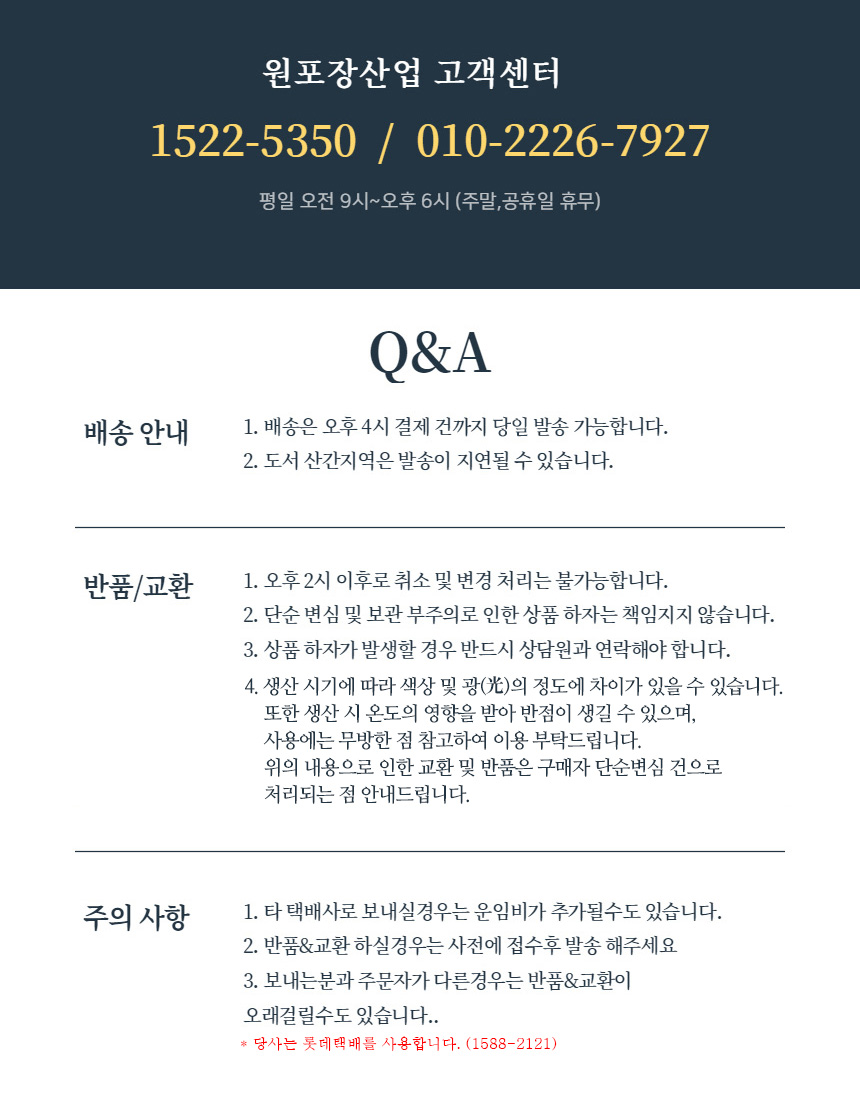 원포장산업 고객센터

1522-5350 / 010-2226-7927

평일 오전 9시~오후 6시 (주말,공휴일 휴무)

Q&A

배송 안내

1. 배송은 오후 4시 결제 건까지 당일 발송 가능합니다.
2. 도서 산간지역은 발송이 지연될 수 있습니다.

반품/교환

1. 오후 2시 이후로 취소 및 변경 처리는 불가능합니다.
2. 단순 변심 및 보관 부주의로 인한 상품 하자는 책임지지 않습니다.
3. 상품 하자가 발생할 경우 반드시 상담원과 연락해야 합니다.
4. 생산 시기에 따라 색상 및 광(光)의 정도에 차이가 있을 수 있습니다. 또한 생산 시 온도의 영향을 받아 반점이 생길 수 있으며, 사용에는 무방한 점 참고하여 이용 부탁드립니다. 위의 내용으로 인한 교환 및 반품은 구매자 단순변심 건으로 처리되는 점 안내드립니다.

주의 사항

1. 타 택배사로 보내실경우는 운임비가 추가될수도 있습니다.
2. 반품&교환 하실경우는 사전에 접수후 발송 해주세요
3. 보내는분과 주문자가 다른경우는 반품&교환이 오래걸릴수도 있습니다..

* 당사는 롯데택배를 사용합니다. (1588-2121)